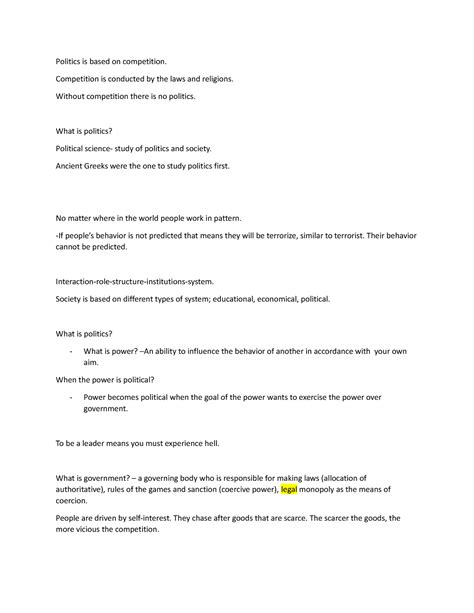 Politics is based on competition.

Competition is conducted by the laws and religions.

Without competition there is no politics.

What is politics?

Political science- study of politics and society.

Ancient Greeks were the one to study politics first.

No matter where in the world people work in pattern.

-If people's behavior is not predicted that means they will be terrorize, similar to terrorist. Their behavior cannot be predicted.

Interaction-role-structure-institutions-system.

Society is based on different types of system; educational, economical, political.

What is politics?

- What is power? –An ability to influence the behavior of another in accordance with your own aim.

When the power is political?

- Power becomes political when the goal of the power wants to exercise the power over government.

To be a leader means you must experience hell.

What is government? – a governing body who is responsible for making laws (allocation of authoritative), rules of the games and sanction (coercive power), legal monopoly as the means of coercion.

People are driven by self-interest. They chase after goods that are scarce. The scarcer the goods, the more vicious the competition.